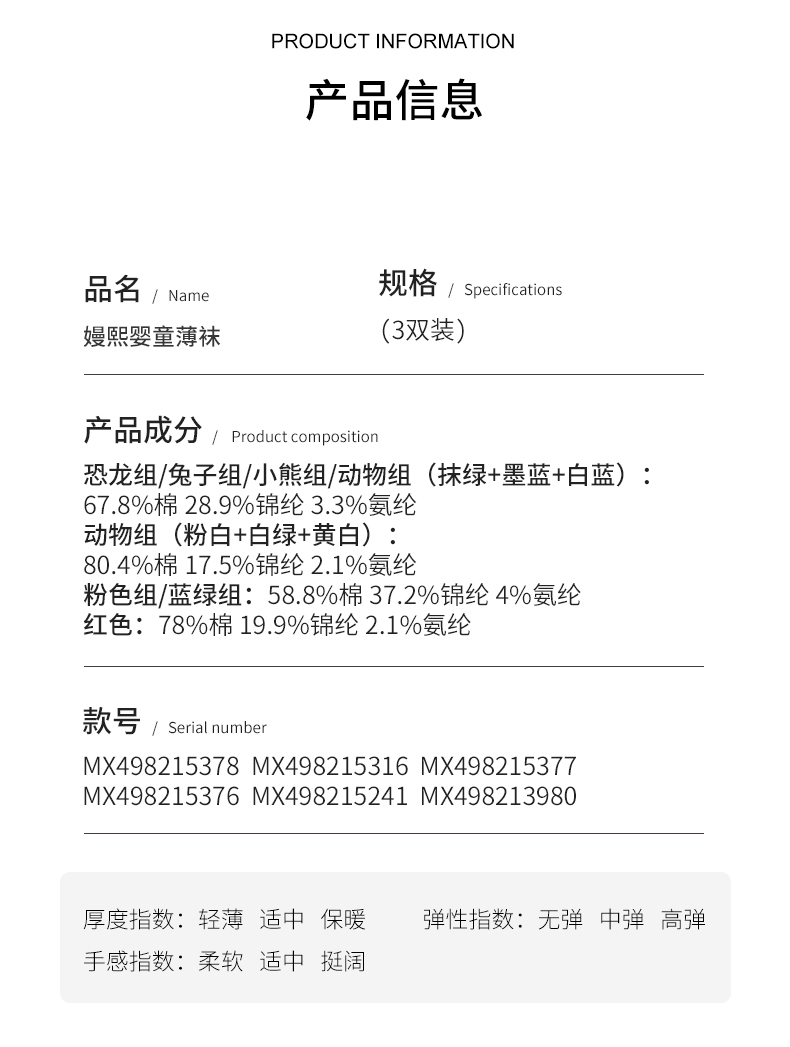 PRODUCT INFORMATION

产品信息

品名 / Name

嫚熙婴童薄袜

规格 / Specifications

（3双装）

产品成分 / Product composition

恐龙组/兔子组/小熊组/动物组（抹绿+墨蓝+白蓝）：
67.8%棉 28.9%锦纶 3.3%氨纶
动物组（粉白+白绿+黄白）：
80.4%棉 17.5%锦纶 2.1%氨纶
粉色组/蓝绿组：58.8%棉 37.2%锦纶 4%氨纶
红色：78%棉 19.9%锦纶 2.1%氨纶

款号 / Serial number

MX498215378 MX498215316 MX498215377
MX498215376 MX498215241 MX498213980

厚度指数：轻薄 适中 保暖

弹性指数：无弹 中弹 高弹

手感指数：柔软 适中 挺阔